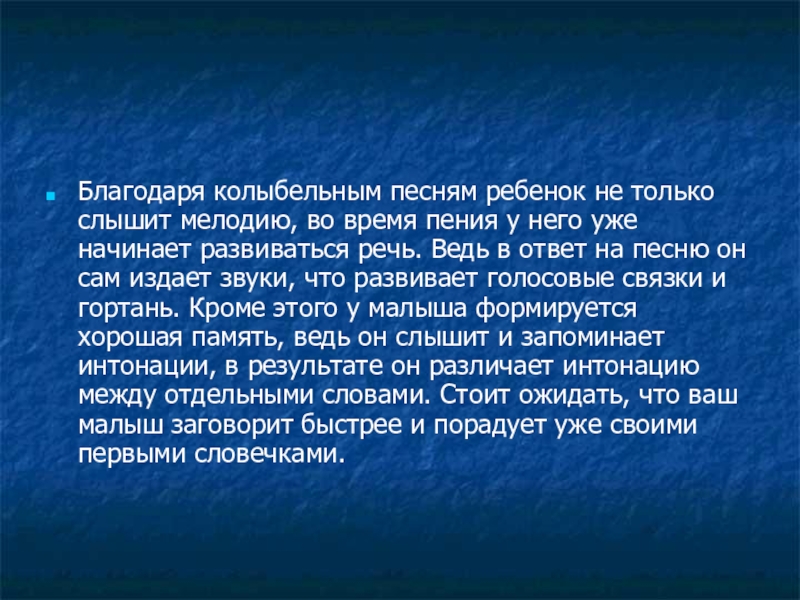 Благодаря колыбельным песням ребенок не только слышит мелодию, во время пения у него уже начинает развиваться речь. Ведь в ответ на песню он сам издает звуки, что развивает голосовые связки и гортань. Кроме этого у малыша формируется хорошая память, ведь он слышит и запоминает интонации, в результате он различает интонацию между отдельными словами. Стоит ожидать, что ваш малыш заговорит быстрее и порадует уже своими первыми словечками.